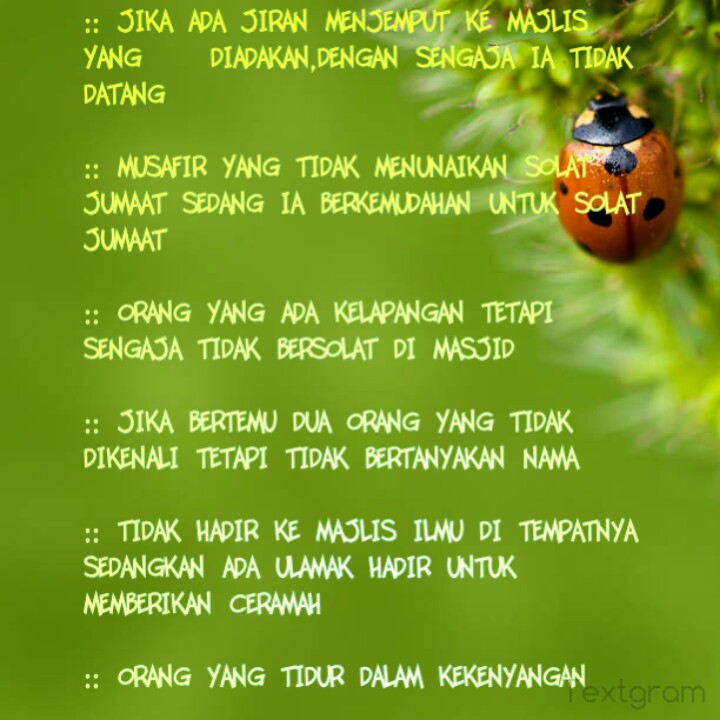 :: JIKA ADA JIRAN MENJEMPUT KE MAJLIS YANG DIADAKAN,DENGAN SENGAJA IA TIDAK DATANG

:: MUSAFIR YANG TIDAK MENUNAIKAN SOLAT JUMAAT SEDANG IA BERKEMUDAHAN UNTUK SOLAT JUMAAT

:: ORANG YANG ADA KELAPANGAN TETAPI SENGAJA TIDAK BERSOLAT DI MASJID

:: JIKA BERTEMU DUA ORANG YANG TIDAK DIKENALI TETAPI TIDAK BERTANYAKAN NAMA

:: TIDAK HADIR KE MAJLIS ILMU DI TEMPATNYA SEDANGKAN ADA ULAMAK HADIR UNTUK MEMBERIKAN CERAMAH

:: ORANG YANG TIDUR DALAM KEKENYANGAN

Textgram